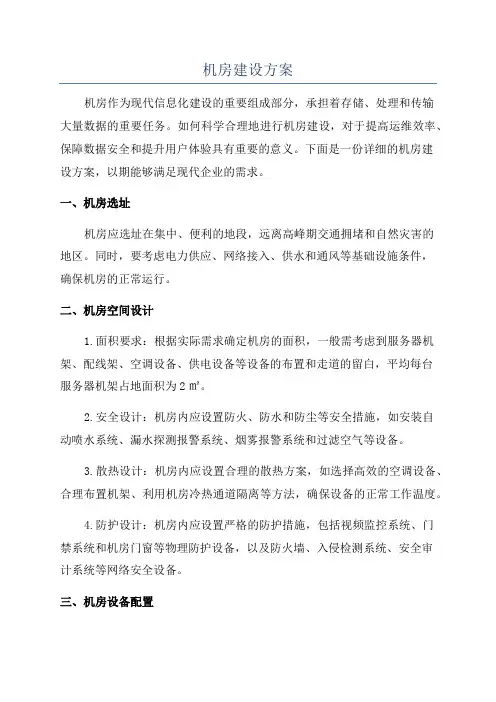 机房建设方案

机房作为现代信息化建设的重要组成部分，承担着存储、处理和传输大量数据的重要任务。如何科学合理地进行机房建设，对于提高运维效率、保障数据安全和提升用户体验具有重要的意义。下面是一份详细的机房建设方案，以期能够满足现代企业的需求。

一、机房选址

机房应选址在集中、便利的地段，远离高峰期交通拥堵和自然灾害的地区。同时，要考虑电力供应、网络接入、供水和通风等基础设施条件，确保机房的正常运行。

二、机房空间设计

1.面积要求：根据实际需求确定机房的面积，一般需考虑到服务器机架、配线架、空调设备、供电设备等设备的布置和走道的留白，平均每台服务器机架占地面积为2㎡。

2.安全设计：机房内应设置防火、防水和防尘等安全措施，如安装自动喷水系统、漏水探测报警系统、烟雾报警系统和过滤空气等设备。

3.散热设计：机房内应设置合理的散热方案，如选择高效的空调设备、合理布置机架、利用机房冷热通道隔离等方法，确保设备的正常工作温度。

4.防护设计：机房内应设置严格的防护措施，包括视频监控系统、门禁系统和机房门窗等物理防护设备，以及防火墙、入侵检测系统、安全审计系统等网络安全设备。

三、机房设备配置